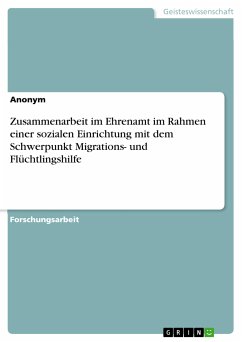 Geisteswissenschaft

Anonym

Zusammenarbeit im Ehrenamt im Rahmen einer sozialen Einrichtung mit dem Schwerpunkt Migrations- und Flüchtlingshilfe

Forschungsarbeit

GRIN